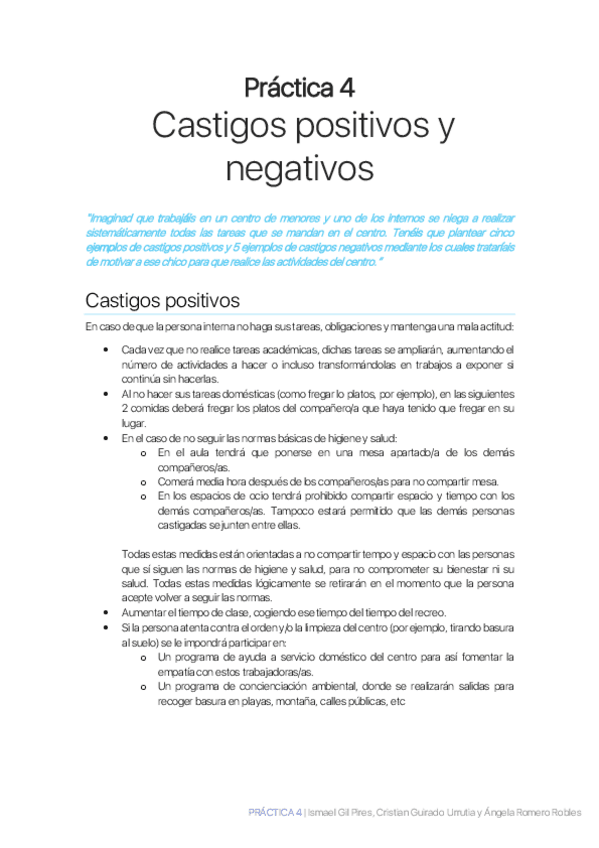 Práctica 4
Castigos positivos y negativos

"Imaginad que trabajáis en un centro de menores y uno de los internos se niega a realizar sistemáticamente todas las tareas que se mandan en el centro. Tenéis que plantear cinco ejemplos de castigos positivos y 5 ejemplos de castigos negativos mediante los cuales trataríais de motivar a ese chico para que realice las actividades del centro."

Castigos positivos

En caso de que la persona interna no haga sus tareas, obligaciones y mantenga una mala actitud:

• Cada vez que no realice tareas académicas, dichas tareas se ampliarán, aumentando el número de actividades a hacer o incluso transformándolas en trabajos a exponer si continúa sin hacerlas.
• Al no hacer sus tareas domésticas (como fregar lo platos, por ejemplo), en las siguientes 2 comidas deberá fregar los platos del compañero/a que haya tenido que fregar en su lugar.
• En el caso de no seguir las normas básicas de higiene y salud:
o En el aula tendrá que ponerse en una mesa apartado/a de los demás compañeros/as.
o Comerá media hora después de los compañeros/as para no compartir mesa.
o En los espacios de ocio tendrá prohibido compartir espacio y tiempo con los demás compañeros/as. Tampoco estará permitido que las demás personas castigadas se junten entre ellas.

Todas estas medidas están orientadas a no compartir tempo y espacio con las personas que sí siguen las normas de higiene y salud, para no comprometer su bienestar ni su salud. Todas estas medidas lógicamente se retirarán en el momento que la persona acepte volver a seguir las normas.
• Aumentar el tiempo de clase, cogiendo ese tiempo del tiempo del recreo.
• Si la persona atenta contra el orden y/o la limpieza del centro (por ejemplo, tirando basura al suelo) se le impondrá participar en:
o Un programa de ayuda a servicio doméstico del centro para así fomentar la empatía con estos trabajadoras/as.
o Un programa de concienciación ambiental, donde se realizarán salidas para recoger basura en playas, montaña, calles públicas, etc

PRÁCTICA 4 | Ismael Gil Pires, Cristian Guirado Urrutia y Ángela Romero Robles